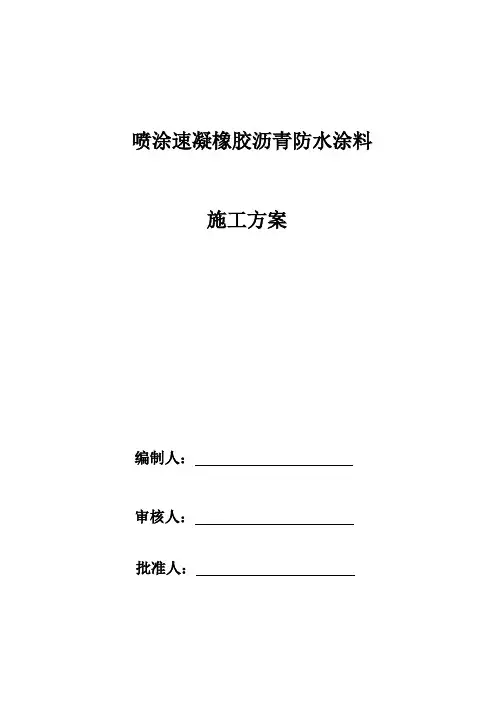 喷涂速凝橡胶沥青防水涂料

施工方案

编制人：

审核人：

批准人：